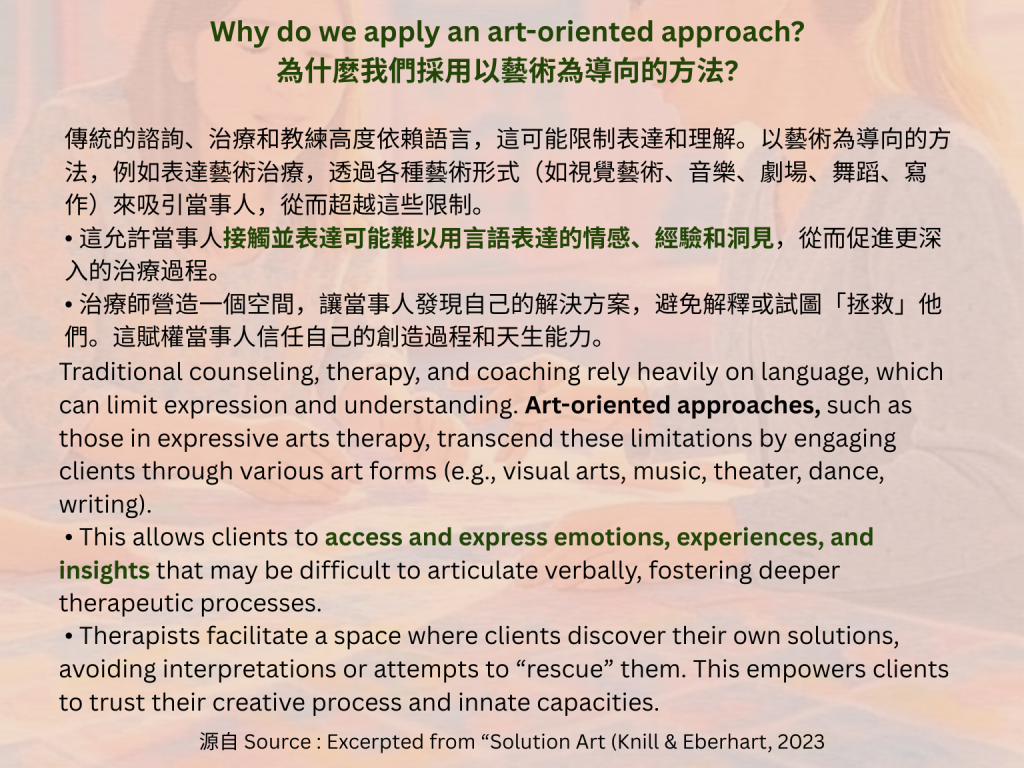 Why do we apply an art-oriented approach?
為什麼我們採用以藝術為導向的方法?

傳統的諮詢、治療和教練高度依賴語言，這可能限制表達和理解。以藝術為導向的方法，例如表達藝術治療，透過各種藝術形式（如視覺藝術、音樂、劇場、舞蹈、寫作）來吸引當事人，從而超越這些限制。
• 這允許當事人接觸並表達可能難以用言語表達的情感、經驗和洞見，從而促進更深入的治療過程。
• 治療師營造一個空間，讓當事人發現自己的解決方案，避免解釋或試圖「拯救」他們。這賦權當事人信任自己的創造過程和天生能力。
Traditional counseling, therapy, and coaching rely heavily on language, which can limit expression and understanding. Art-oriented approaches, such as those in expressive arts therapy, transcend these limitations by engaging clients through various art forms (e.g., visual arts, music, theater, dance, writing).
• This allows clients to access and express emotions, experiences, and insights that may be difficult to articulate verbally, fostering deeper therapeutic processes.
• Therapists facilitate a space where clients discover their own solutions, avoiding interpretations or attempts to “rescue” them. This empowers clients to trust their creative process and innate capacities.
源自 Source : Excerpted from “Solution Art (Knill & Eberhart, 2023